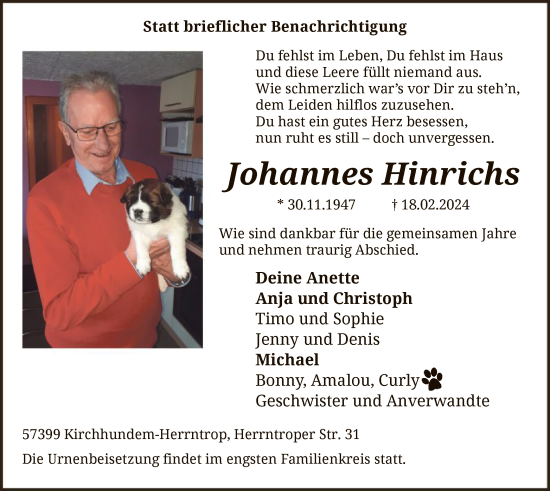 Statt brieflicher Benachrichtigung

Du fehlst im Leben, Du fehlst im Haus
und diese Leere füllt niemand aus.
Wie schmerzlich war's vor Dir zu steh'n,
dem Leiden hilflos zuzusehen.
Du hast ein gutes Herz besessen,
nun ruht es still – doch unvergessen.

Johannes Hinrichs

* 30.11.1947 † 18.02.2024

Wie sind dankbar für die gemeinsamen Jahre und nehmen traurig Abschied.

Deine Anette
Anja und Christoph
Timo und Sophie
Jenny und Denis
Michael
Bonny, Amalou, Curly
Geschwister und Anverwandte

57399 Kirchhundem-Herrntrop, Herrntroper Str. 31

Die Urnenbeisetzung findet im engsten Familienkreis statt.